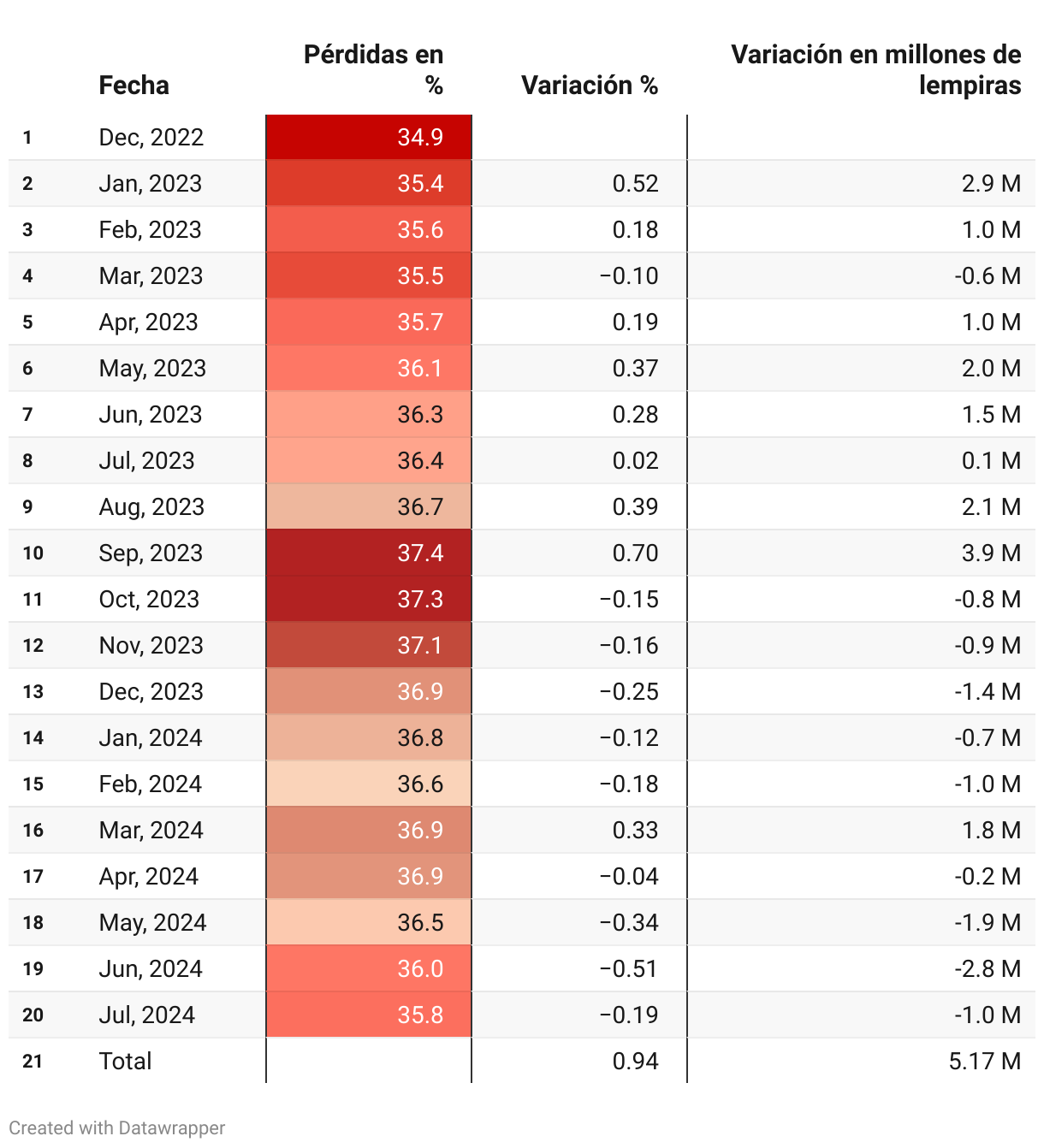 |  | Fecha | Pérdidas en % | Variación % | Variación en millones de lempiras |
|---|---|---|---|---|
| 1 | Dec, 2022 | 34.9 |  |  |
| 2 | Jan, 2023 | 35.4 | 0.52 | 2.9 M |
| 3 | Feb, 2023 | 35.6 | 0.18 | 1.0 M |
| 4 | Mar, 2023 | 35.5 | −0.10 | -0.6 M |
| 5 | Apr, 2023 | 35.7 | 0.19 | 1.0 M |
| 6 | May, 2023 | 36.1 | 0.37 | 2.0 M |
| 7 | Jun, 2023 | 36.3 | 0.28 | 1.5 M |
| 8 | Jul, 2023 | 36.4 | 0.02 | 0.1 M |
| 9 | Aug, 2023 | 36.7 | 0.39 | 2.1 M |
| 10 | Sep, 2023 | 37.4 | 0.70 | 3.9 M |
| 11 | Oct, 2023 | 37.3 | −0.15 | -0.8 M |
| 12 | Nov, 2023 | 37.1 | −0.16 | -0.9 M |
| 13 | Dec, 2023 | 36.9 | −0.25 | -1.4 M |
| 14 | Jan, 2024 | 36.8 | −0.12 | -0.7 M |
| 15 | Feb, 2024 | 36.6 | −0.18 | -1.0 M |
| 16 | Mar, 2024 | 36.9 | 0.33 | 1.8 M |
| 17 | Apr, 2024 | 36.9 | −0.04 | -0.2 M |
| 18 | May, 2024 | 36.5 | −0.34 | -1.9 M |
| 19 | Jun, 2024 | 36.0 | −0.51 | -2.8 M |
| 20 | Jul, 2024 | 35.8 | −0.19 | -1.0 M |
| 21 | Total |  | 0.94 | 5.17 M |

Created with Datawrapper